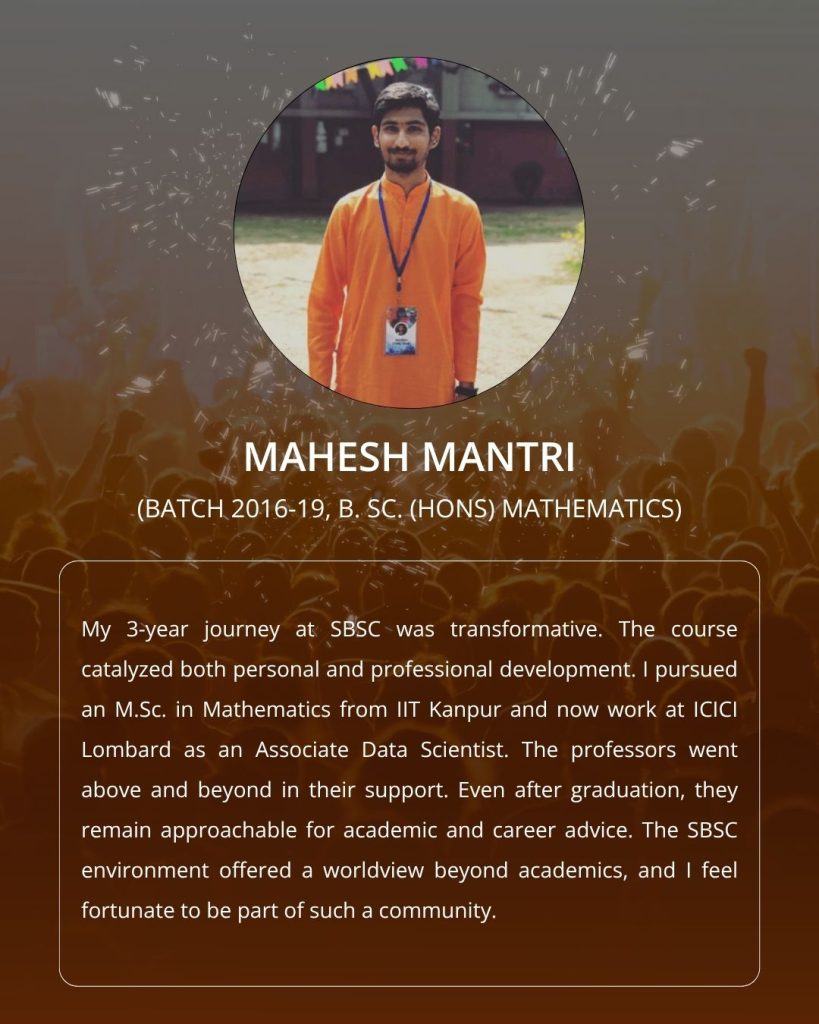 MAHESH MANTRI

(BATCH 2016-19, B. SC. (HONS) MATHEMATICS)

My 3-year journey at SBSC was transformative. The course catalyzed both personal and professional development. I pursued an M.Sc. in Mathematics from IIT Kanpur and now work at ICICI Lombard as an Associate Data Scientist. The professors went above and beyond in their support. Even after graduation, they remain approachable for academic and career advice. The SBSC environment offered a worldview beyond academics, and I feel fortunate to be part of such a community.